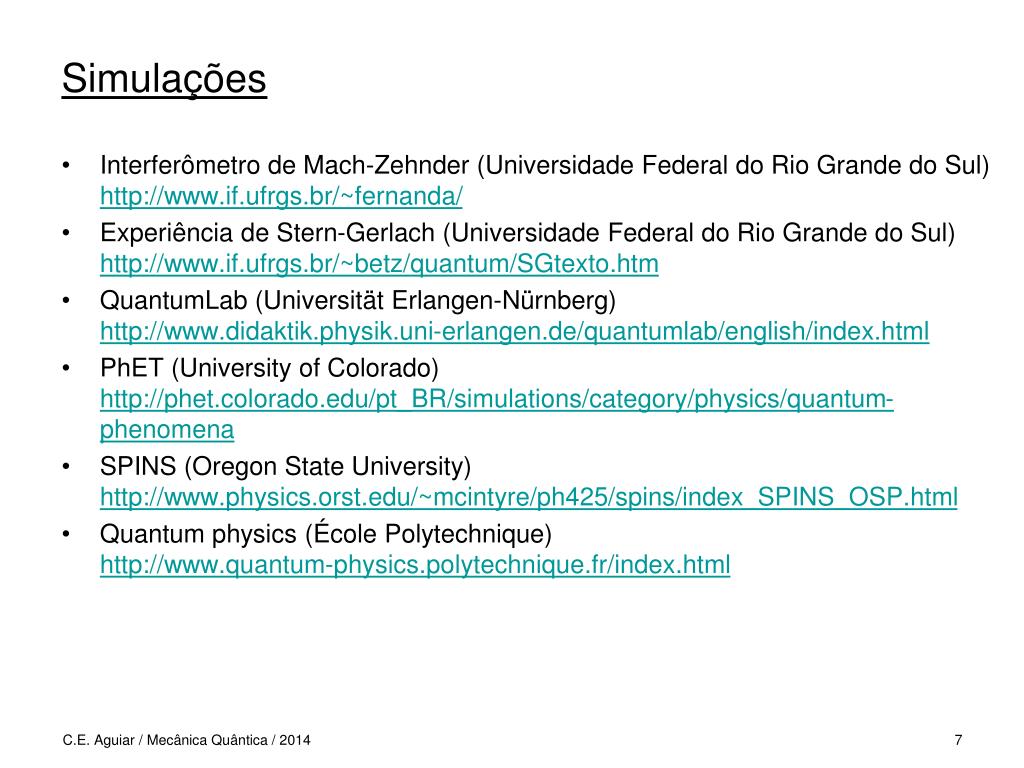 Simulações

• Interferômetro de Mach-Zehnder (Universidade Federal do Rio Grande do Sul) http://www.if.ufrgs.br/~fernanda/
• Experiência de Stern-Gerlach (Universidade Federal do Rio Grande do Sul) http://www.if.ufrgs.br/~betz/quantum/SGtexto.htm
• QuantumLab (Universität Erlangen-Nürnberg) http://www.didaktik.physik.uni-erlangen.de/quantumlab/english/index.html
• PhET (University of Colorado) http://phet.colorado.edu/pt_BR/simulations/category/physics/quantum-phenomena
• SPINS (Oregon State University) http://www.physics.orst.edu/~mcintyre/ph425/spins/index_SPINS_OSP.html
• Quantum physics (École Polytechnique) http://www.quantum-physics.polytechnique.fr/index.html

C.E. Aguiar / Mecânica Quântica / 2014

7